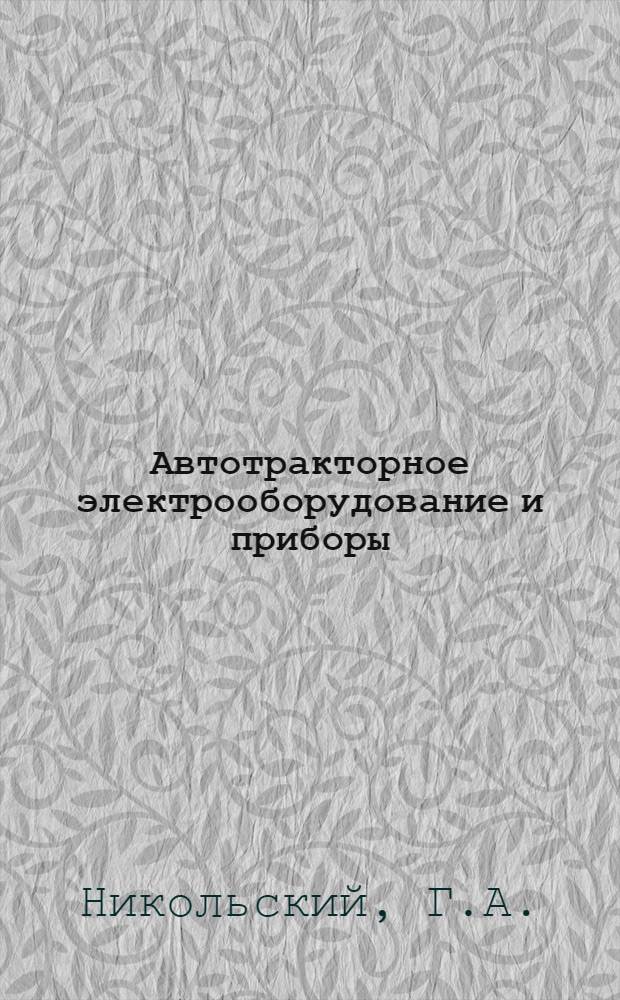 Автотракторное электрооборудование и приборы

Никольский, Г.А.